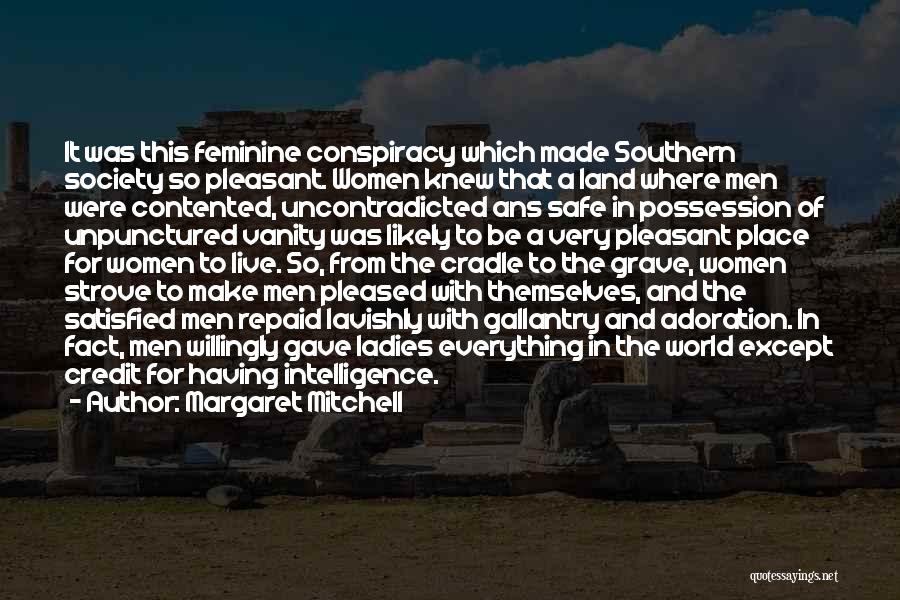 It was this feminine conspiracy which made Southern society so pleasant. Women knew that a land where men were contented, uncontradicted ans safe in possession of unpunctured vanity was likely to be a very pleasant place for women to live. So, from the cradle to the grave, women strove to make men pleased with themselves, and the satisfied men repaid lavishly with gallantry and adoration. In fact, men willingly gave ladies everything in the world except credit for having intelligence.
- Author: Margaret Mitchell

quotessayings.net